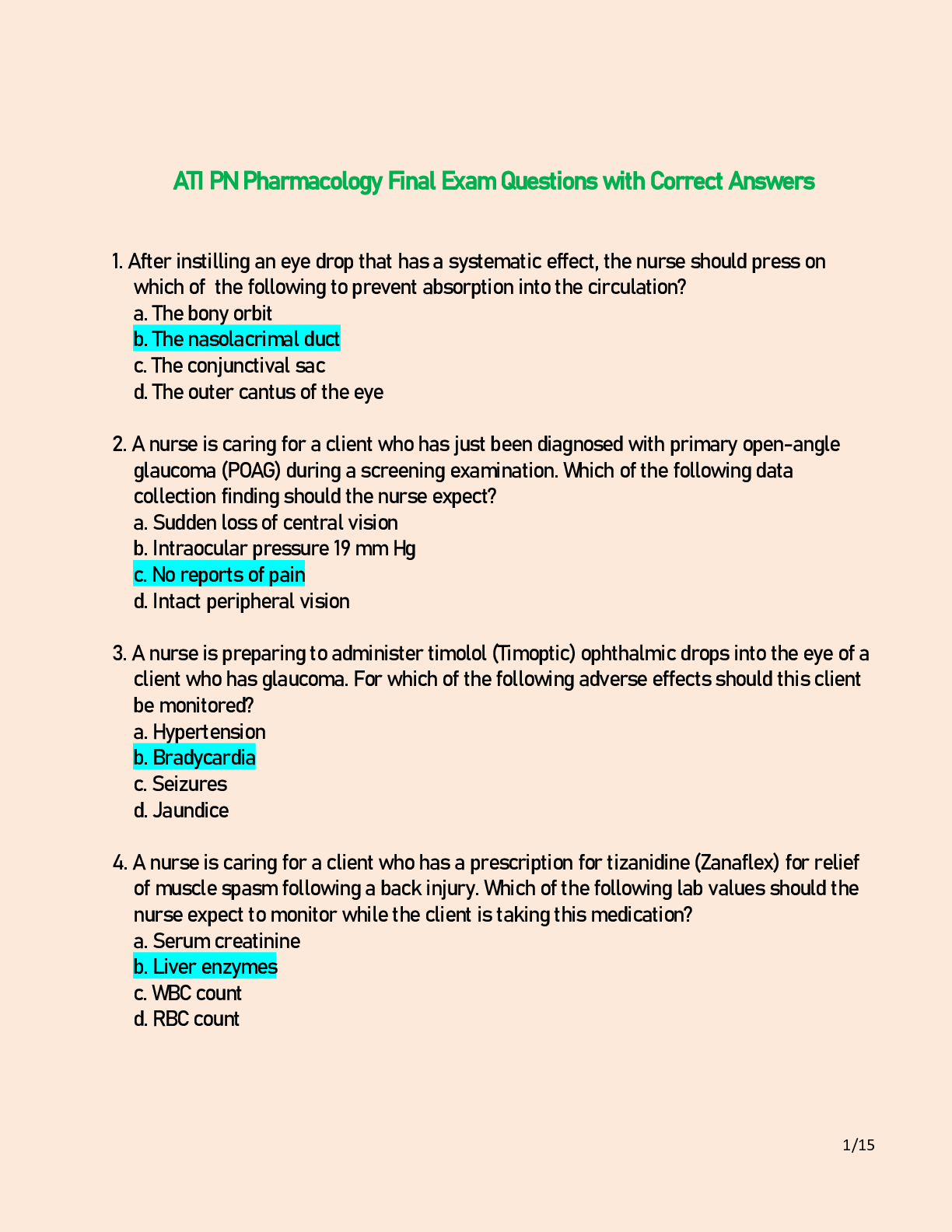 ATI PN Pharmacology Final Exam Questions with Correct Answers

1. After instilling an eye drop that has a systematic effect, the nurse should press on which of the following to prevent absorption into the circulation?
a. The bony orbit
b. The nasolacrimal duct
c. The conjunctival sac
d. The outer cantus of the eye

2. A nurse is caring for a client who has just been diagnosed with primary open-angle glaucoma (POAG) during a screening examination. Which of the following data collection finding should the nurse expect?
a. Sudden loss of central vision
b. Intraocular pressure 19 mm Hg
c. No reports of pain
d. Intact peripheral vision

3. A nurse is preparing to administer timolol (Timoptic) ophthalmic drops into the eye of a client who has glaucoma. For which of the following adverse effects should this client be monitored?
a. Hypertension
b. Bradycardia
c. Seizures
d. Jaundice

4. A nurse is caring for a client who has a prescription for tizanidine (Zanaflex) for relief of muscle spasm following a back injury. Which of the following lab values should the nurse expect to monitor while the client is taking this medication?
a. Serum creatinine
b. Liver enzymes
c. WBC count
d. RBC count

1/15